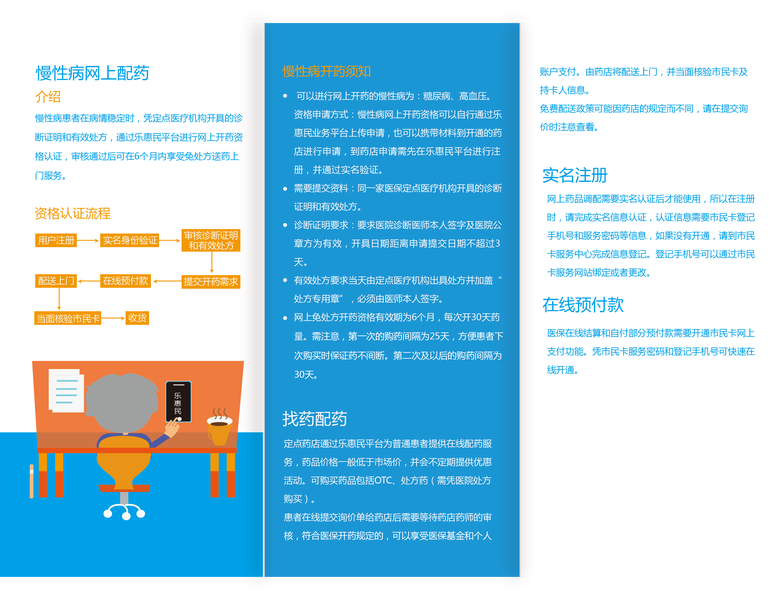 慢性病网上配药

介绍

慢性病患者在病情稳定时，凭定点医疗机构开具的诊断证明和有效处方，通过乐惠民平台进行网上开药资格认证，审核通过后可在6个月内享受免处方送药上门服务。

资格认证流程

用户注册
实名身份验证
审核诊断证明和有效处方
提交开药需求
在线预付款
配送上门
当面核验市民卡
收货

乐惠民

慢性病开药须知

• 可以进行网上开药的慢性病为：糖尿病、高血压。资格申请方式：慢性病网上开药资格可以自行通过乐惠民业务平台上传申请，也可以携带材料到开通的药店进行申请，到药店申请需先在乐惠民平台进行注册，并通过实名验证。

• 需要提交资料：同一家医保定点医疗机构开具的诊断证明和有效处方。

• 诊断证明要求：要求医院诊断医师本人签字及医院公章方为有效，开具日期距离申请提交日期不超过3天。

• 有效处方要求当天由定点医疗机构出具处方并加盖“处方专用章”，必须由医师本人签字。

• 网上免处方开药资格有效期为6个月，每次开30天药量。需注意，第一次的购药间隔为25天，方便患者下次购买时保证药不间断。第二次及以后的购药间隔为30天。

找药配药

定点药店通过乐惠民平台为普通患者提供在线配药服务，药品价格一般低于市场价，并会不定期提供优惠活动。可购买药品包括OTC、处方药（需凭医院处方购买）。

患者在线提交询价单给药店后需要等待药店药师的审核，符合医保开药规定的，可以享受医保基金和个人账户支付。由药店将配送上门，并当面核验市民卡及持卡人信息。

免费配送政策可能因药店的规定而不同，请在提交询价时注意查看。

实名注册

网上药品调配需要实名认证后才能使用，所以在注册时，请完成实名信息认证，认证信息需要市民卡登记手机号和服务密码等信息，如果没有开通，请到市民卡服务中心完成信息登记。登记手机号可以通过市民卡服务网站绑定或者更改。

在线预付款

医保在线结算和自付部分预付款需要开通市民卡网上支付功能。凭市民卡服务密码和登记手机号可快速在线开通。